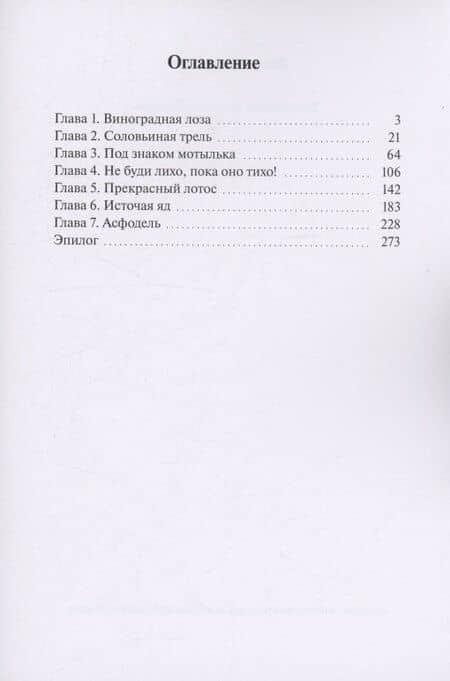 Оглавление

Глава 1. Виноградная лоза 3
Глава 2. Соловьиная трель 21
Глава 3. Под знаком мотылька 64
Глава 4. Не буди лихо, пока оно тихо! 106
Глава 5. Прекрасный лотос 142
Глава 6. Источая яд 183
Глава 7. Асфодель 228
Эпилог 273